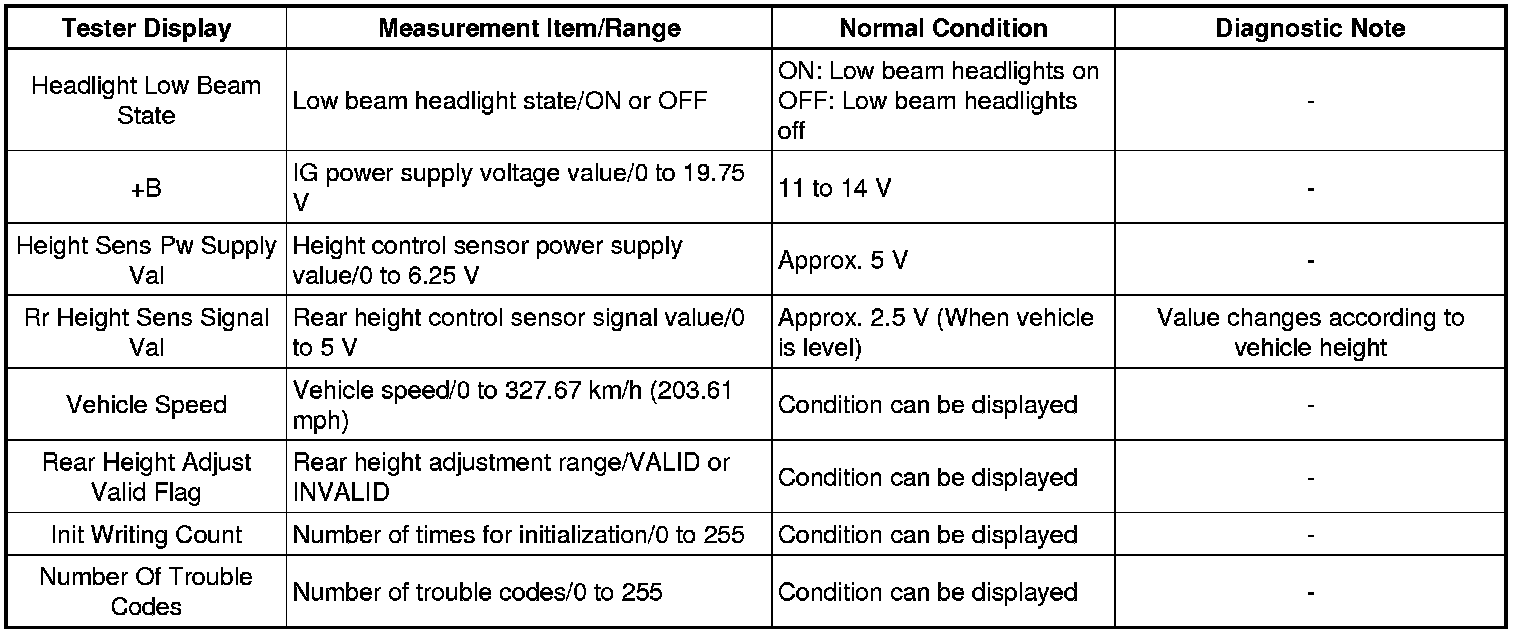 | Tester Display | Measurement Item/Range | Normal Condition | Diagnostic Note |
|---|---|---|---|
| Headlight Low Beam State | Low beam headlight state/ON or OFF | ON: Low beam headlights on OFF: Low beam headlights off | - |
| +B | IG power supply voltage value/0 to 19.75 V | 11 to 14 V | - |
| Height Sens Pw Supply Val | Height control sensor power supply value/0 to 6.25 V | Approx. 5 V | - |
| Rr Height Sens Signal Val | Rear height control sensor signal value/0 to 5 V | Approx. 2.5 V (When vehicle is level) | Value changes according to vehicle height |
| Vehicle Speed | Vehicle speed/0 to 327.67 km/h (203.61 mph) | Condition can be displayed | - |
| Rear Height Adjust Valid Flag | Rear height adjustment range/VALID or INVALID | Condition can be displayed | - |
| Init Writing Count | Number of times for initialization/0 to 255 | Condition can be displayed | - |
| Number Of Trouble Codes | Number of trouble codes/0 to 255 | Condition can be displayed | - |